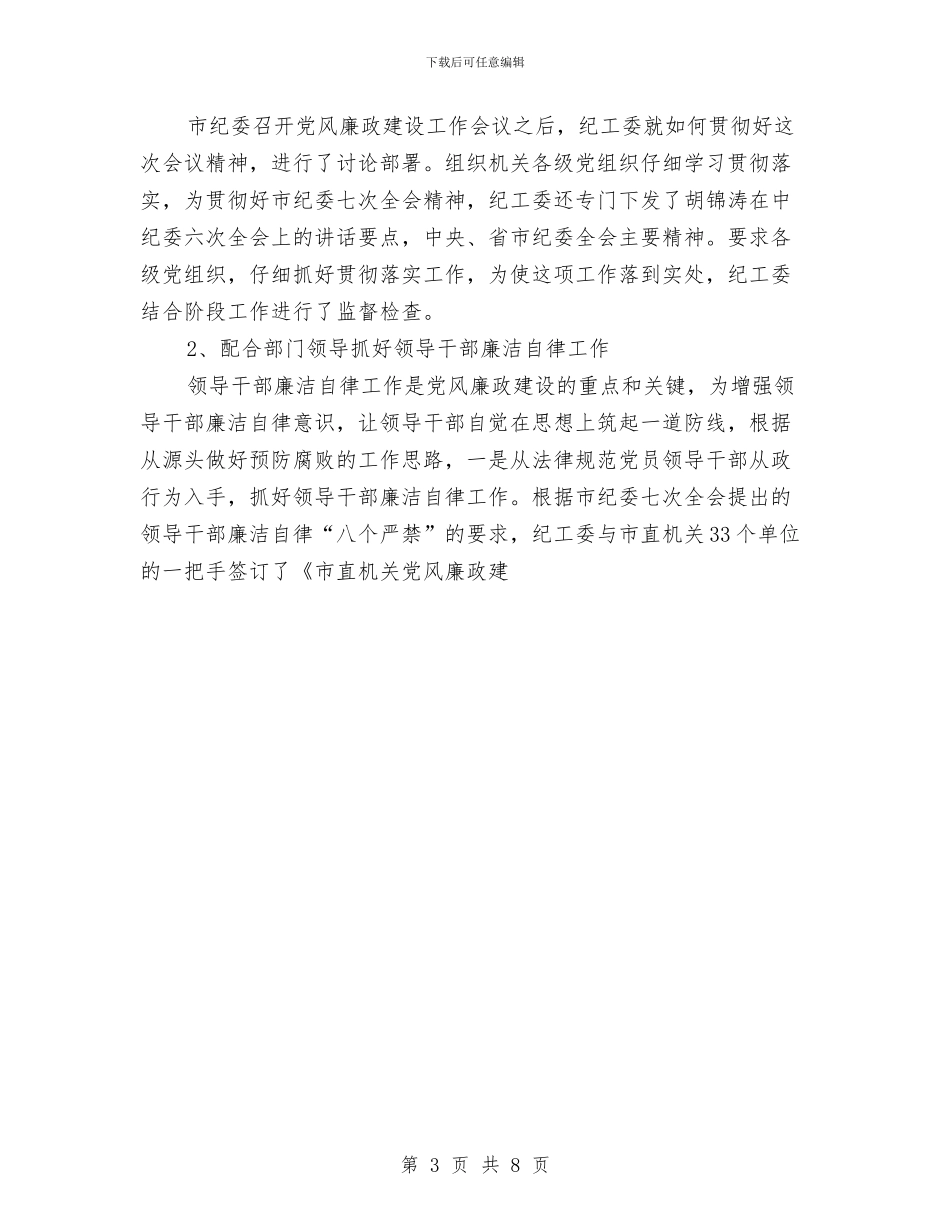 下载后可任意编辑

市纪委召开党风廉政建设工作会议之后，纪工委就如何贯彻好这次会议精神，进行了讨论部署。组织机关各级党组织仔细学习贯彻落实，为贯彻好市纪委七次全会精神，纪工委还专门下发了胡锦涛在中纪委六次全会上的讲话要点，中央、省市纪委全会主要精神。要求各级党组织，仔细抓好贯彻落实工作，为使这项工作落到实处，纪工委结合阶段工作进行了监督检查。

2、配合部门领导抓好领导干部廉洁自律工作

领导干部廉洁自律工作是党风廉政建设的重点和关键，为增强领导干部廉洁自律意识，让领导干部自觉在思想上筑起一道防线，根据从源头做好预防腐败的工作思路，一是从法律规范党员领导干部从政行为入手，抓好领导干部廉洁自律工作。根据市纪委七次全会提出的领导干部廉洁自律“八个严禁”的要求，纪工委与市直机关33个单位的一把手签订了《市直机关党风廉政建

第 3 页 共 8 页